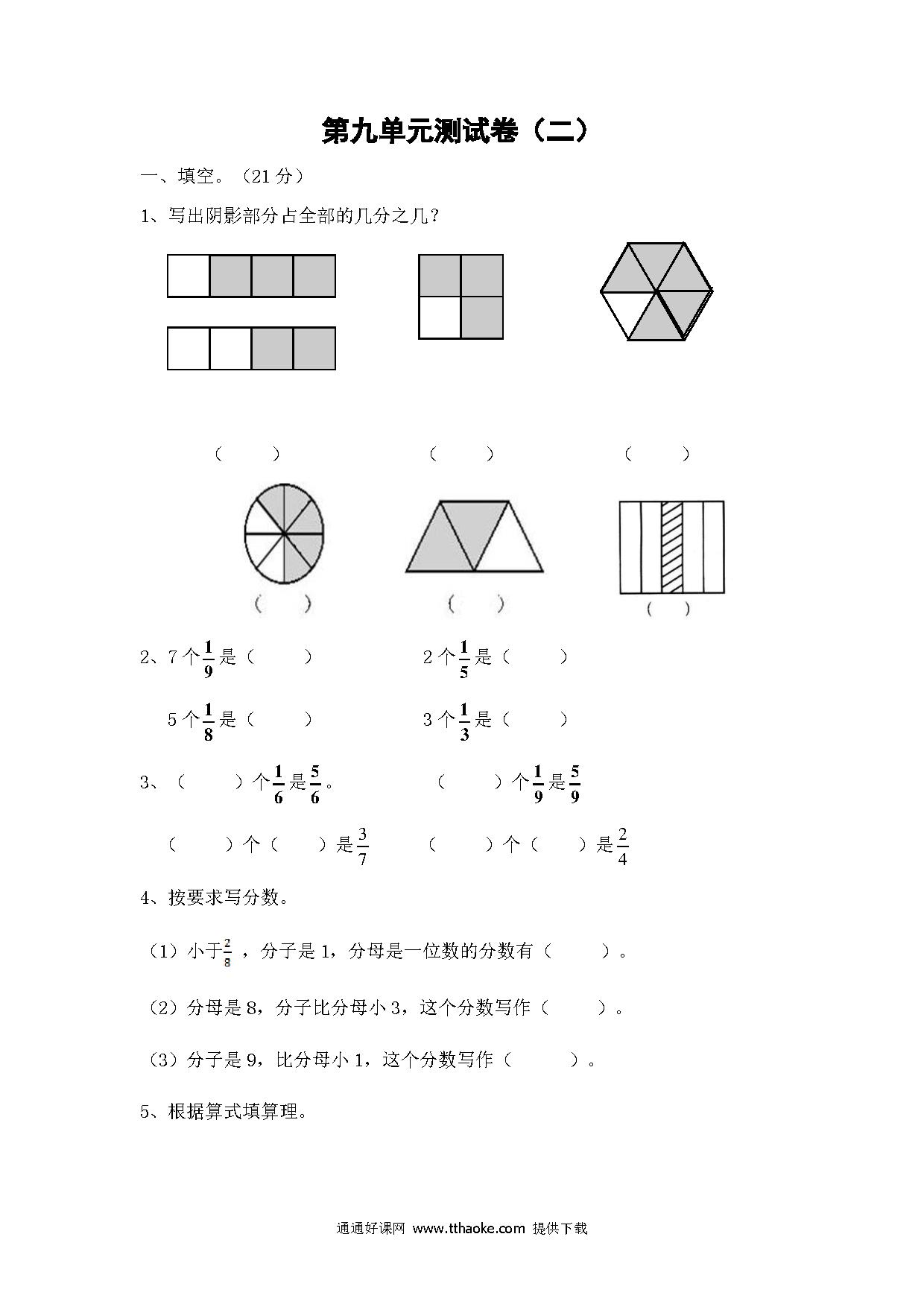 第九单元测试卷（二）

一、填空。（21 分）

1、写出阴影部分占全部的几分之几？

（　　）　　（　　）　　（　　）

（　　）　　（　　）　　（　　）

2、7 个$\frac{1}{9}$是（　　）　　2 个$\frac{1}{5}$是（　　）

5 个$\frac{1}{8}$是（　　）　　3 个$\frac{1}{3}$是（　　）

3、（　　）个$\frac{1}{6}$是$\frac{5}{6}$。　　（　　）个$\frac{1}{9}$是$\frac{5}{9}$

（　　）个（　　）是$\frac{3}{7}$　　（　　）个（　　）是$\frac{2}{4}$

4、按要求写分数。

（1）小于$\frac{2}{8}$，分子是 1，分母是一位数的分数有（　　）。

（2）分母是 8，分子比分母小 3，这个分数写作（　　）。

（3）分子是 9，比分母小 1，这个分数写作（　　）。

5、根据算式填算理。

通通好课网 www.tthaoke.com 提供下载